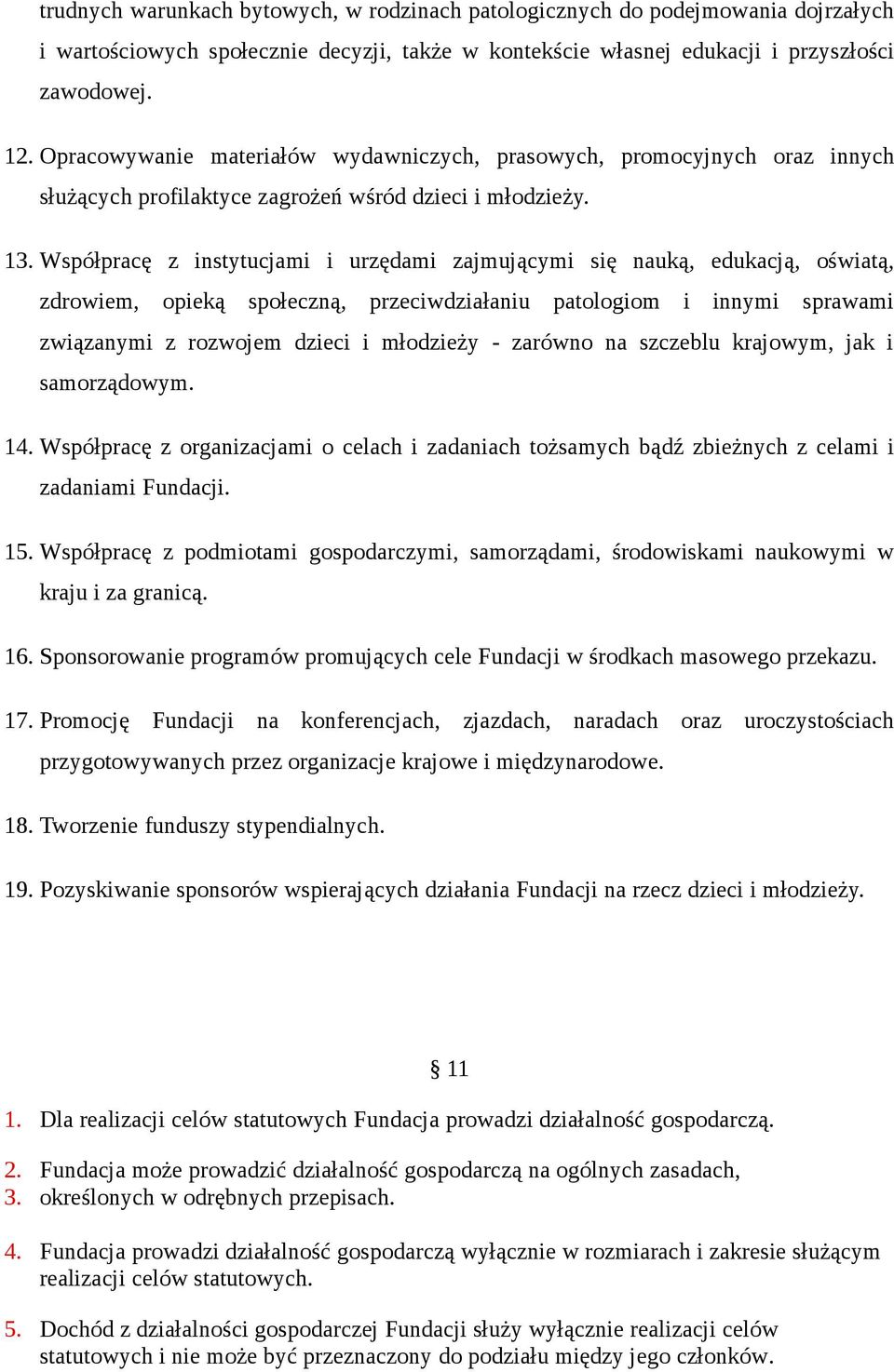 trudnych warunkach bytowych, w rodzinach patologicznych do podejmowania dojrzałych i wartościowych społecznie decyzji, także w kontekście własnej edukacji i przyszłości zawodowej.

12. Opracowywanie materiałów wydawniczych, prasowych, promocyjnych oraz innych służących profilaktyce zagrożeń wśród dzieci i młodzieży.

13. Współpracę z instytucjami i urzędami zajmującymi się nauką, edukacją, oświatą, zdrowiem, opieką społeczną, przeciwdziałaniu patologiom i innymi sprawami związanymi z rozwojem dzieci i młodzieży - zarówno na szczeblu krajowym, jak i samorządowym.

14. Współpracę z organizacjami o celach i zadaniach tożsamych bądź zbieżnych z celami i zadaniami Fundacji.

15. Współpracę z podmiotami gospodarczymi, samorządami, środowiskami naukowymi w kraju i za granicą.

16. Sponsorowanie programów promujących cele Fundacji w środkach masowego przekazu.

17. Promocję Fundacji na konferencjach, zjazdach, naradach oraz uroczystościach przygotowywanych przez organizacje krajowe i międzynarodowe.

18. Tworzenie funduszy stypendialnych.

19. Pozyskiwanie sponsorów wspierających działania Fundacji na rzecz dzieci i młodzieży.

§ 11

1. Dla realizacji celów statutowych Fundacja prowadzi działalność gospodarczą.

2. Fundacja może prowadzić działalność gospodarczą na ogólnych zasadach,
3. określonych w odrębnych przepisach.

4. Fundacja prowadzi działalność gospodarczą wyłącznie w rozmiarach i zakresie służącym realizacji celów statutowych.

5. Dochód z działalności gospodarczej Fundacji służy wyłącznie realizacji celów statutowych i nie może być przeznaczony do podziału między jego członków.